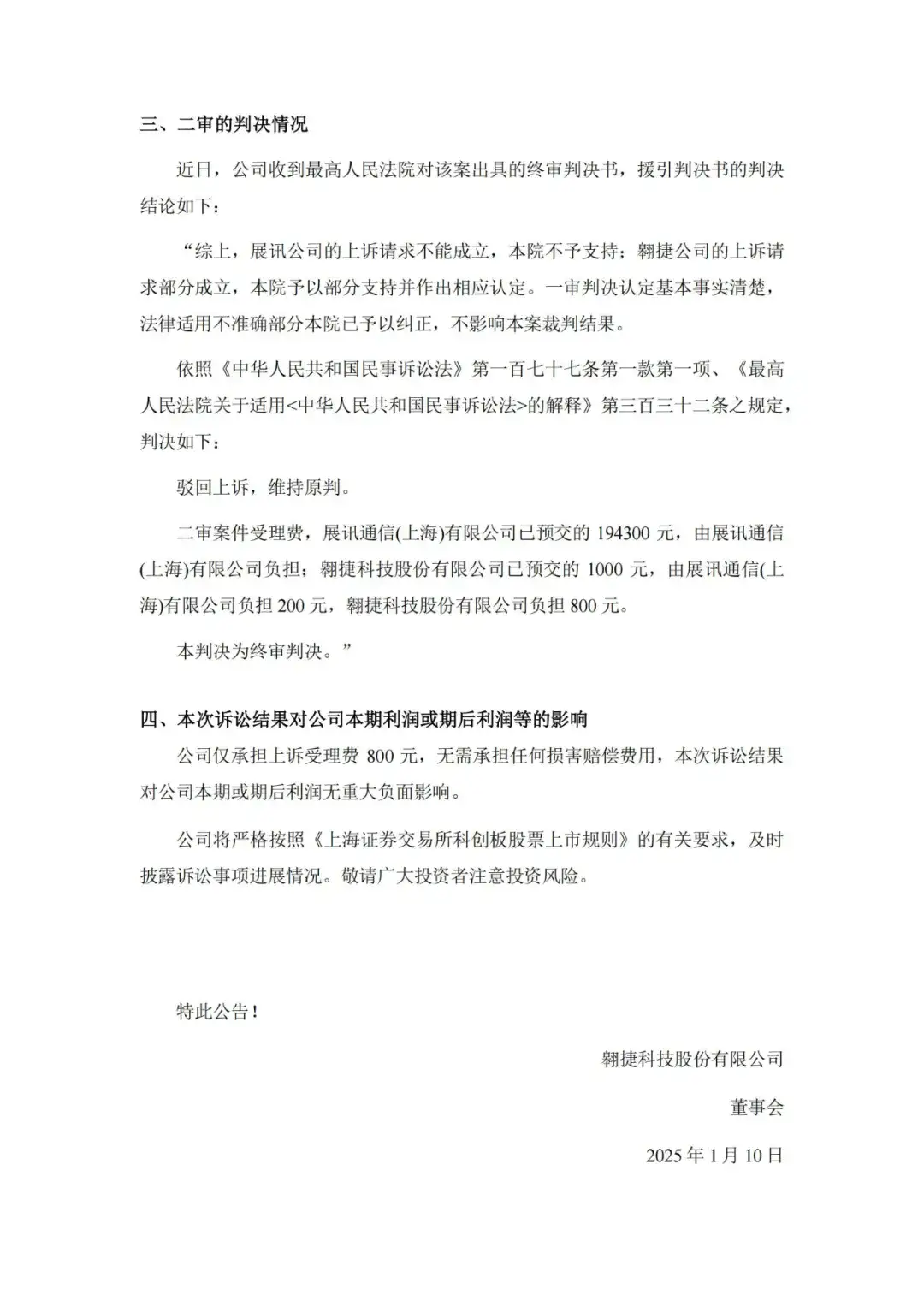 三、二审的判决情况

近日，公司收到最高人民法院对该案出具的终审判决书，援引判决书的判决结论如下：

“综上，展讯公司的上诉请求不能成立，本院不予支持；翱捷公司的上诉请求部分成立，本院予以部分支持并作出相应认定。一审判决认定基本事实清楚，法律适用不准确部分本院已予以纠正，不影响本案裁判结果。

依照《中华人民共和国民事诉讼法》第一百七十七条第一款第一项、《最高人民法院关于适用<中华人民共和国民事诉讼法>的解释》第三百三十二条之规定，判决如下：

驳回上诉，维持原判。

二审案件受理费，展讯通信(上海)有限公司已预交的 194300 元，由展讯通信(上海)有限公司负担；翱捷科技股份有限公司已预交的 1000 元，由展讯通信(上海)有限公司负担 200 元，翱捷科技股份有限公司负担 800 元。

本判决为终审判决。”

四、本次诉讼结果对公司本期利润或期后利润等的影响

公司仅承担上诉受理费 800 元，无需承担任何损害赔偿费用，本次诉讼结果对公司本期或期后利润无重大负面影响。

公司将严格按照《上海证券交易所科创板股票上市规则》的有关要求，及时披露诉讼事项进展情况。敬请广大投资者注意投资风险。

特此公告！

翱捷科技股份有限公司

董事会

2025 年 1 月 10 日